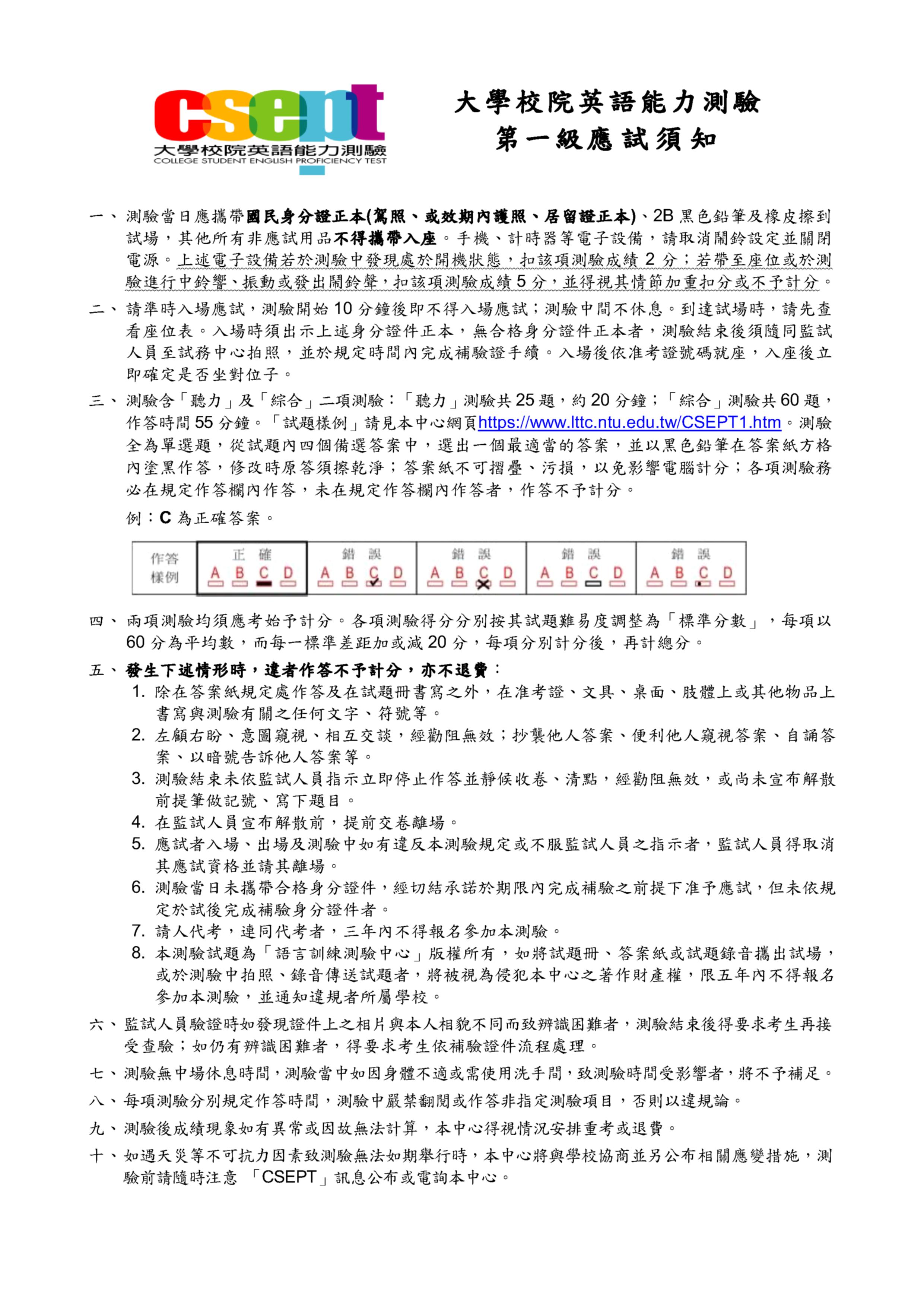 csept
大學校院英語能力測驗
COLLEGE STUDENT ENGLISH PROFICIENCY TEST

大學校院英語能力測驗
第一級應試須知

一、測驗當日應攜帶國民身分證正本(駕照、或效期內護照、居留證正本)、2B 黑色鉛筆及橡皮擦到試場，其他所有非應試用品不得攜帶入座。手機、計時器等電子設備，請取消鬧鈴設定並關閉電源。上述電子設備若於測驗中發現處於開機狀態，扣該項測驗成績 2 分；若帶至座位或於測驗進行中鈴響、振動或發出鬧鈴聲，扣該項測驗成績 5 分，並得視其情節加重扣分或不予計分。

二、請準時入場應試，測驗開始 10 分鐘後即不得入場應試；測驗中間不休息。到達試場時，請先查看座位表。入場時須出示上述身分證件正本，無合格身分證件正本者，測驗結束後須隨同監試人員至試務中心拍照，並於規定時間內完成補驗證手續。入場後依准考證號碼就座，入座後立即確定是否坐對位子。

三、測驗含「聽力」及「綜合」二項測驗：「聽力」測驗共 25 題，約 20 分鐘；「綜合」測驗共 60 題，作答時間 55 分鐘。「試題樣例」請見本中心網頁https://www.lttc.ntu.edu.tw/CSEPT1.htm。測驗全為單選題，從試題內四個備選答案中，選出一個最適當的答案，並以黑色鉛筆在答案紙方格內塗黑作答，修改時原答須擦乾淨；答案紙不可摺疊、污損，以免影響電腦計分；各項測驗務必在規定作答欄內作答，未在規定作答欄內作答者，作答不予計分。

例：C 為正確答案。

| 作答樣例 | 正確 | 錯誤 | 錯誤 | 錯誤 | 錯誤 |
|---|---|---|---|---|---|
| | A B C D | A B C D | A B C D | A B C D | A B C D |

四、兩項測驗均須應考始予計分。各項測驗得分分別按其試題難易度調整為「標準分數」，每項以 60 分為平均數，而每一標準差距加或減 20 分，每項分別計分後，再計總分。

五、發生下述情形時，違者作答不予計分，亦不退費：
1. 除在答案紙規定處作答及在試題冊書寫之外，在准考證、文具、桌面、肢體上或其他物品上書寫與測驗有關之任何文字、符號等。
2. 左顧右盼、意圖窺視、相互交談，經勸阻無效；抄襲他人答案、便利他人窺視答案、自誦答案、以暗號告訴他人答案等。
3. 測驗結束未依監試人員指示立即停止作答並靜候收卷、清點，經勸阻無效，或尚未宣布解散前提筆做記號、寫下題目。
4. 在監試人員宣布解散前，提前交卷離場。
5. 應試者入場、出場及測驗中如有違反本測驗規定或不服監試人員之指示者，監試人員得取消其應試資格並請其離場。
6. 測驗當日未攜帶合格身分證件，經切結承諾於期限內完成補驗之前提下准予應試，但未依規定於試後完成補驗身分證件者。
7. 請人代考，連同代考者，三年內不得報名參加本測驗。
8. 本測驗試題為「語言訓練測驗中心」版權所有，如將試題冊、答案紙或試題錄音攜出試場，或於測驗中拍照、錄音傳送試題者，將被視為侵犯本中心之著作財產權，限五年內不得報名參加本測驗，並通知違規者所屬學校。

六、監試人員驗證時如發現證件上之相片與本人相貌不同而致辨識困難者，測驗結束後得要求考生再接受查驗；如仍有辨識困難者，得要求考生依補驗證件流程處理。

七、測驗無中場休息時間，測驗當中如因身體不適或需使用洗手間，致測驗時間受影響者，將不予補足。

八、每項測驗分別規定作答時間，測驗中嚴禁翻閱或作答非指定測驗項目，否則以違規論。

九、測驗後成績現象如有異常或因故無法計算，本中心得視情況安排重考或退費。

十、如遇天災等不可抗力因素致測驗無法如期舉行時，本中心將與學校協商並另公布相關應變措施，測驗前請隨時注意 「CSEPT」訊息公布或電詢本中心。